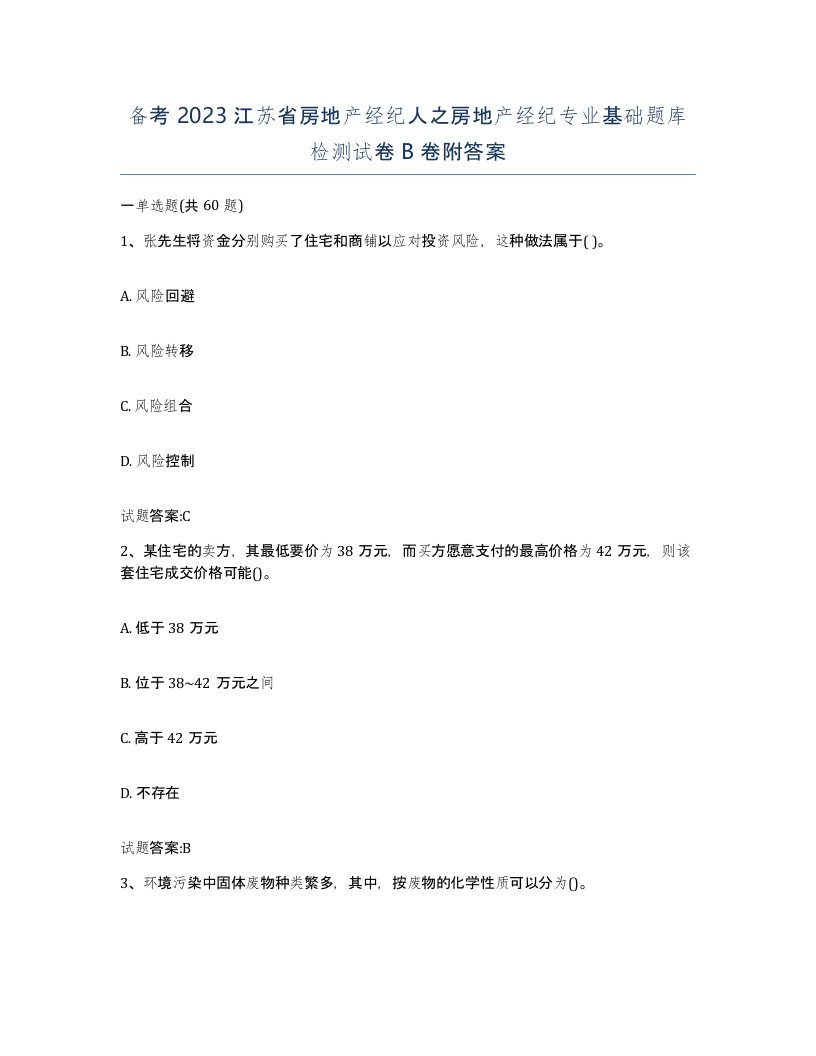 备考 2023 江苏省房地产经纪人之房地产经纪专业基础题库检测试卷 B 卷附答案

一单选题(共 60 题)

1、张先生将资金分别购买了住宅和商铺以应对投资风险，这种做法属于( )。

A. 风险回避

B. 风险转移

C. 风险组合

D. 风险控制

试题答案:C

2、某住宅的卖方，其最低要价为 38 万元，而买方愿意支付的最高价格为 42 万元，则该套住宅成交价格可能()。

A. 低于 38 万元

B. 位于 38~42 万元之间

C. 高于 42 万元

D. 不存在

试题答案:B

3、环境污染中固体废物种类繁多，其中，按废物的化学性质可以分为()。